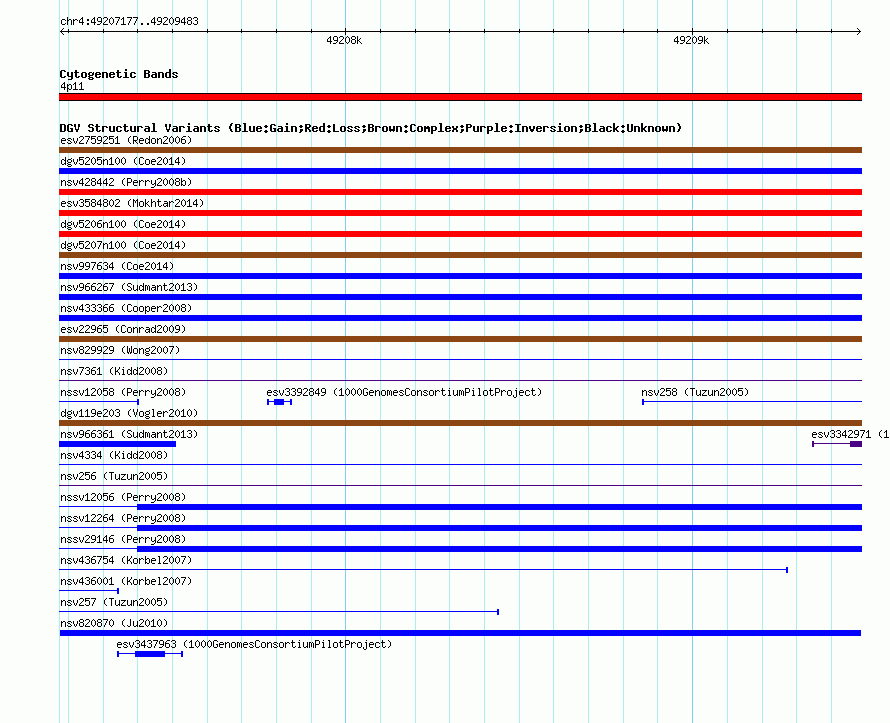 chr4:49207177..49209483
49208k
49209k

Cytogenetic Bands
4p11

DGV Structural Variants (Blue:Gain;Red:Loss;Brown:Complex;Purple:Inversion;Black:Unknown)
esv2759251 (Redon2006)
dgv5205n100 (Coe2014)
nsv428442 (Perry2008b)
esv3584802 (Mokhtar2014)
dgv5206n100 (Coe2014)
dgv5207n100 (Coe2014)
nsv997634 (Coe2014)
nsv966267 (Sudmant2013)
nsv433366 (Cooper2008)
esv22965 (Conrad2009)
nsv829929 (Wong2007)
nsv7361 (Kidd2008)
nssv12058 (Perry2008)
esv3392849 (1000GenomesConsortiumPilotProject)
nsv258 (Tuzun2005)
dgv119e203 (Vogler2010)
nsv966361 (Sudmant2013)
esv3342971 (1
nsv4334 (Kidd2008)
nsv256 (Tuzun2005)
nssv12056 (Perry2008)
nssv12264 (Perry2008)
nssv29146 (Perry2008)
nsv436754 (Korbel2007)
nsv436001 (Korbel2007)
nsv257 (Tuzun2005)
nsv820870 (Ju2010)
esv3437963 (1000GenomesConsortiumPilotProject)